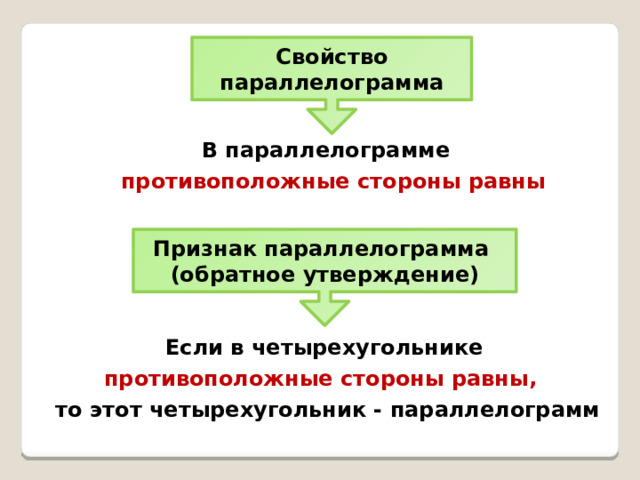 Свойство параллелограмма

В параллелограмме противоположные стороны равны

Признак параллелограмма (обратное утверждение)

Если в четырехугольнике противоположные стороны равны, то этот четырехугольник - параллелограмм